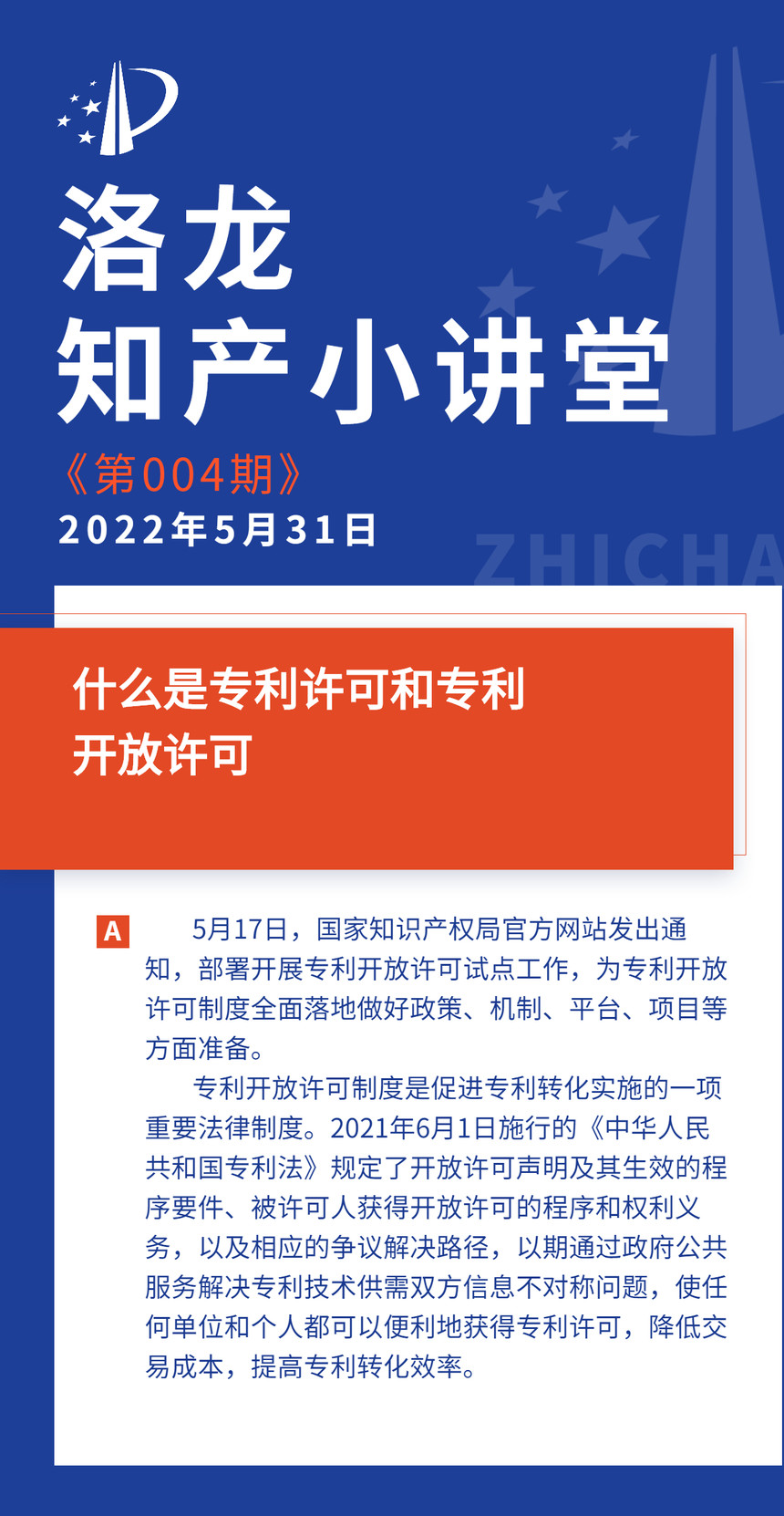 洛龙
知产小讲堂

《第004期》
2022年5月31日

ZHICHA

什么是专利许可和专利开放许可

A 5月17日，国家知识产权局官方网站发出通知，部署开展专利开放许可试点工作，为专利开放许可制度全面落地做好政策、机制、平台、项目等方面准备。

专利开放许可制度是促进专利转化实施的一项重要法律制度。2021年6月1日施行的《中华人民共和国专利法》规定了开放许可声明及其生效的程序要件、被许可人获得开放许可的程序和权利义务，以及相应的争议解决路径，以期通过政府公共服务解决专利技术供需双方信息不对称问题，使任何单位和个人都可以便利地获得专利许可，降低交易成本，提高专利转化效率。